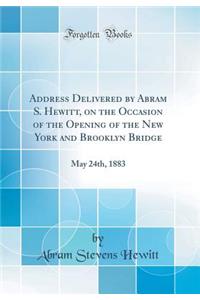 Forgotten Books

Address Delivered by Abram S. Hewitt, on the Occasion of the Opening of the New York and Brooklyn Bridge

May 24th, 1883

by
Abram Stevens Hewitt